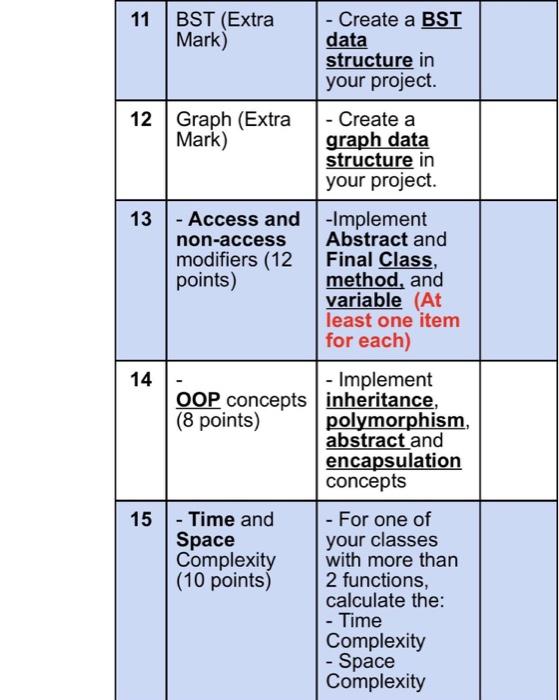 | 11 | BST (Extra Mark) | - Create a BST data structure in your project. | |
|---|---|---|---|
| 12 | Graph (Extra Mark) | - Create a graph data structure in your project. | |
| 13 | - Access and non-access modifiers (12 points) | -Implement Abstract and Final Class, method, and variable (At least one item for each) | |
| 14 | - OOP concepts (8 points) | - Implement inheritance, polymorphism, abstract and encapsulation concepts | |
| 15 | - Time and Space Complexity (10 points) | - For one of your classes with more than 2 functions, calculate the: - Time Complexity - Space Complexity | |